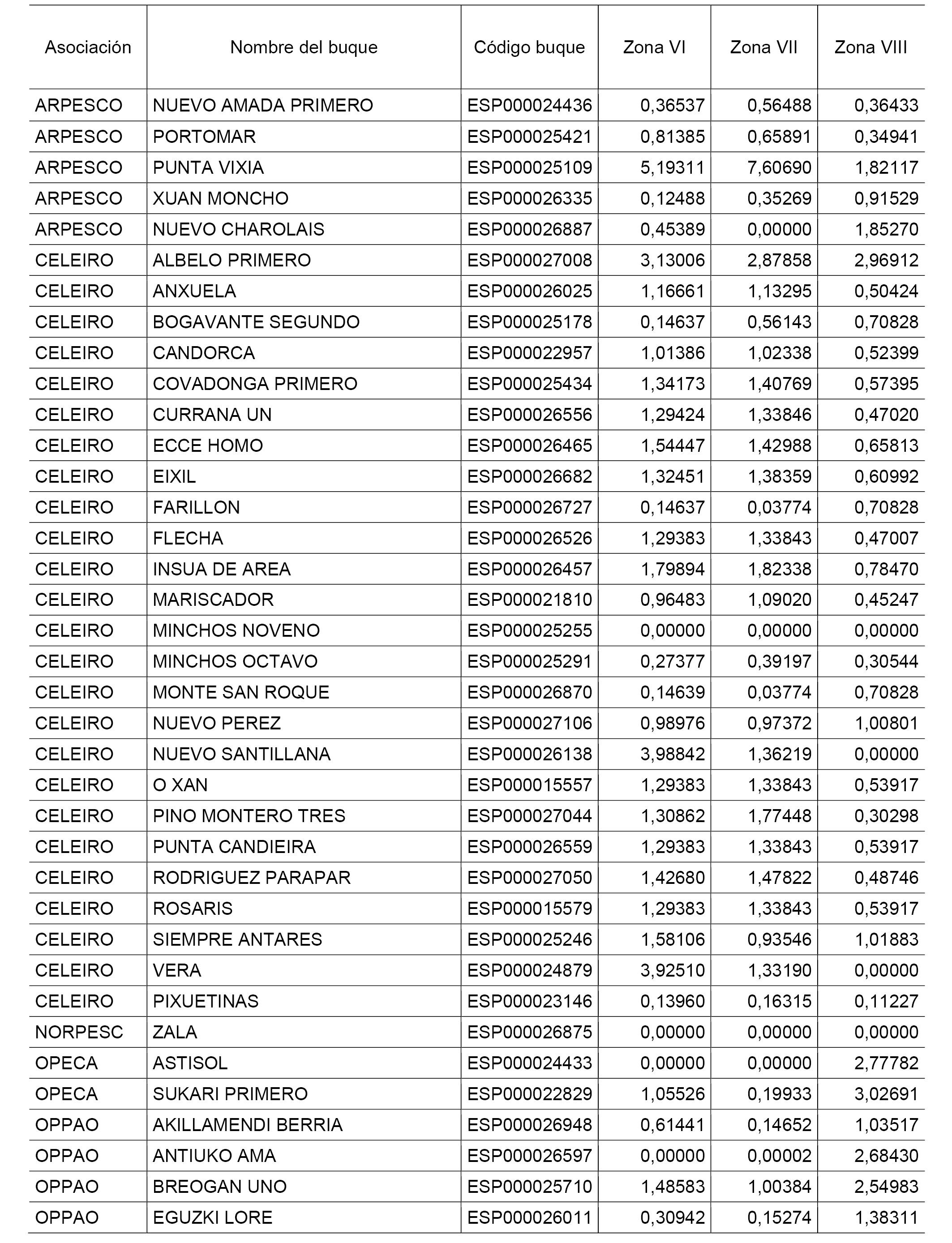 | Asociación | Nombre del buque | Código buque | Zona VI | Zona VII | Zona VIII |
|---|---|---|---|---|---|
| ARPESCO | NUEVO AMADA PRIMERO | ESP000024436 | 0,36537 | 0,56488 | 0,36433 |
| ARPESCO | PORTOMAR | ESP000025421 | 0,81385 | 0,65891 | 0,34941 |
| ARPESCO | PUNTA VIXIA | ESP000025109 | 5,19311 | 7,60690 | 1,82117 |
| ARPESCO | XUAN MONCHO | ESP000026335 | 0,12488 | 0,35269 | 0,91529 |
| ARPESCO | NUEVO CHAROLAIS | ESP000026887 | 0,45389 | 0,00000 | 1,85270 |
| CELEIRO | ALBELO PRIMERO | ESP000027008 | 3,13006 | 2,87858 | 2,96912 |
| CELEIRO | ANXUELA | ESP000026025 | 1,16661 | 1,13295 | 0,50424 |
| CELEIRO | BOGAVANTE SEGUNDO | ESP000025178 | 0,14637 | 0,56143 | 0,70828 |
| CELEIRO | CANDORCA | ESP000022957 | 1,01386 | 1,02338 | 0,52399 |
| CELEIRO | COVADONGA PRIMERO | ESP000025434 | 1,34173 | 1,40769 | 0,57395 |
| CELEIRO | CURRANA UN | ESP000026556 | 1,29424 | 1,33846 | 0,47020 |
| CELEIRO | ECCE HOMO | ESP000026465 | 1,54447 | 1,42988 | 0,65813 |
| CELEIRO | EIXIL | ESP000026682 | 1,32451 | 1,38359 | 0,60992 |
| CELEIRO | FARILLON | ESP000026727 | 0,14637 | 0,03774 | 0,70828 |
| CELEIRO | FLECHA | ESP000026526 | 1,29383 | 1,33843 | 0,47007 |
| CELEIRO | INSUA DE AREA | ESP000026457 | 1,79894 | 1,82338 | 0,78470 |
| CELEIRO | MARISCADOR | ESP000021810 | 0,96483 | 1,09020 | 0,45247 |
| CELEIRO | MINCHOS NOVENO | ESP000025255 | 0,00000 | 0,00000 | 0,00000 |
| CELEIRO | MINCHOS OCTAVO | ESP000025291 | 0,27377 | 0,39197 | 0,30544 |
| CELEIRO | MONTE SAN ROQUE | ESP000026870 | 0,14639 | 0,03774 | 0,70828 |
| CELEIRO | NUEVO PEREZ | ESP000027106 | 0,98976 | 0,97372 | 1,00801 |
| CELEIRO | NUEVO SANTILLANA | ESP000026138 | 3,98842 | 1,36219 | 0,00000 |
| CELEIRO | O XAN | ESP000015557 | 1,29383 | 1,33843 | 0,53917 |
| CELEIRO | PINO MONTERO TRES | ESP000027044 | 1,30862 | 1,77448 | 0,30298 |
| CELEIRO | PUNTA CANDIEIRA | ESP000026559 | 1,29383 | 1,33843 | 0,53917 |
| CELEIRO | RODRIGUEZ PARAPAR | ESP000027050 | 1,42680 | 1,47822 | 0,48746 |
| CELEIRO | ROSARIS | ESP000015579 | 1,29383 | 1,33843 | 0,53917 |
| CELEIRO | SIEMPRE ANTARES | ESP000025246 | 1,58106 | 0,93546 | 1,01883 |
| CELEIRO | VERA | ESP000024879 | 3,92510 | 1,33190 | 0,00000 |
| CELEIRO | PIXUETINAS | ESP000023146 | 0,13960 | 0,16315 | 0,11227 |
| NORPESC | ZALA | ESP000026875 | 0,00000 | 0,00000 | 0,00000 |
| OPECA | ASTISOL | ESP000024433 | 0,00000 | 0,00000 | 2,77782 |
| OPECA | SUKARI PRIMERO | ESP000022829 | 1,05526 | 0,19933 | 3,02691 |
| OPPAO | AKILLAMENDI BERRIA | ESP000026948 | 0,61441 | 0,14652 | 1,03517 |
| OPPAO | ANTIUKO AMA | ESP000026597 | 0,00000 | 0,00002 | 2,68430 |
| OPPAO | BREOGAN UNO | ESP000025710 | 1,48583 | 1,00384 | 2,54983 |
| OPPAO | EGUZKI LORE | ESP000026011 | 0,30942 | 0,15274 | 1,38311 |